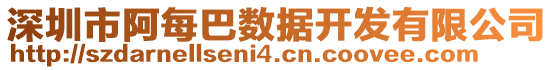 深圳市阿每巴数据开发有限公司
http://szdarnellseni4.cn.coovee.com